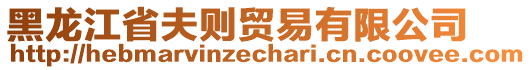 黑龙江省夫则贸易有限公司
http://hebmarvinzechari.cn.coovee.com